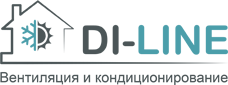 DI-LINE
Вентиляция и кондиционирование